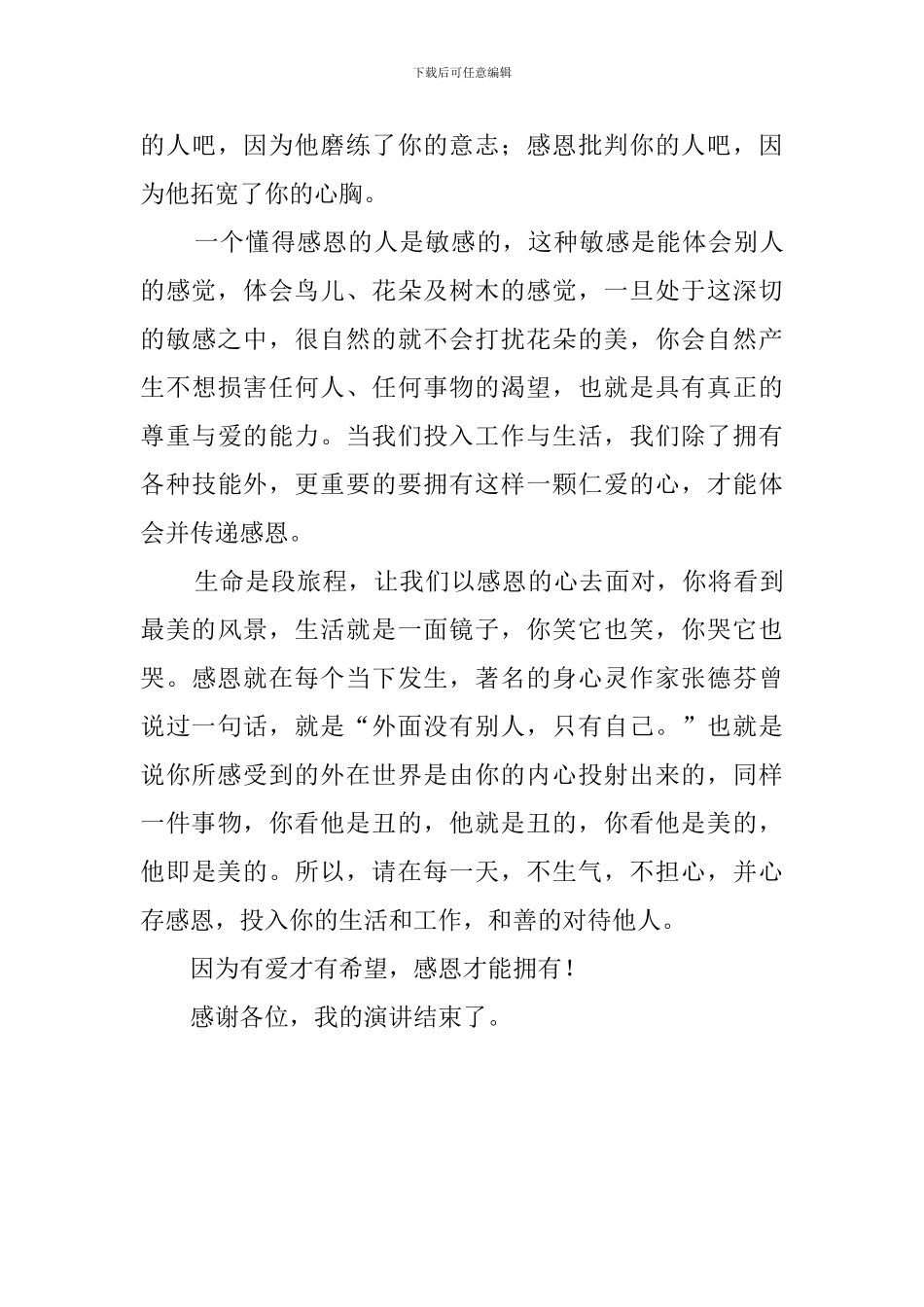 下载后可任意编辑

的人吧，因为他磨练了你的意志；感恩批判你的人吧，因为他拓宽了你的心胸。

一个懂得感恩的人是敏感的，这种敏感是能体会别人的感觉，体会鸟儿、花朵及树木的感觉，一旦处于这深切的敏感之中，很自然的就不会打扰花朵的美，你会自然产生不想损害任何人、任何事物的渴望，也就是具有真正的尊重与爱的能力。当我们投入工作与生活，我们除了拥有各种技能外，更重要的要拥有这样一颗仁爱的心，才能体会并传递感恩。

生命是段旅程，让我们以感恩的心去面对，你将看到最美的风景，生活就是一面镜子，你笑它也笑，你哭它也哭。感恩就在每个当下发生，著名的身心灵作家张德芬曾说过一句话，就是“外面没有别人，只有自己。”也就是说你所感受到的外在世界是由你的内心投射出来的，同样一件事物，你看他是丑的，他就是丑的，你看他是美的，他即是美的。所以，请在每一天，不生气，不担心，并心存感恩，投入你的生活和工作，和善的对待他人。

因为有爱才有希望，感恩才能拥有！

感谢各位，我的演讲结束了。